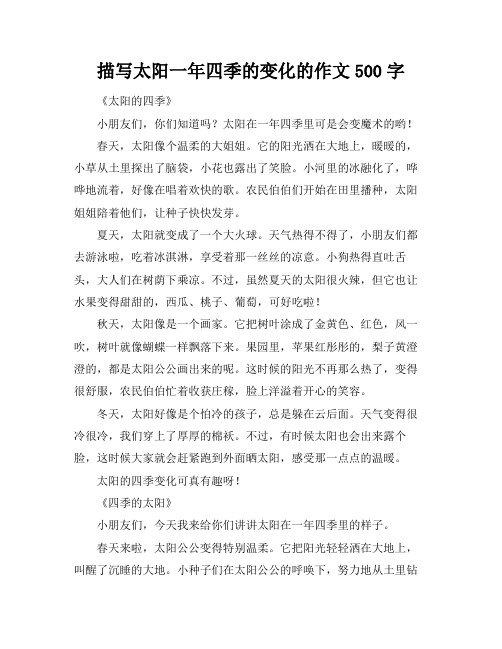 描写太阳一年四季的变化的作文 500 字

《太阳的四季》

小朋友们，你们知道吗？太阳在一年四季里可是会变魔术的哟！

春天，太阳像个温柔的大姐姐。它的阳光洒在大地上，暖暖的，小草从土里探出了脑袋，小花也露出了笑脸。小河里的冰融化了，哗哗地流着，好像在唱着欢快的歌。农民伯伯们开始在田里播种，太阳姐姐陪着他们，让种子快快发芽。

夏天，太阳就变成了一个大火球。天气热得不得了，小朋友们都去游泳啦，吃着冰淇淋，享受着那一丝丝的凉意。小狗热得直吐舌头，大人们在树荫下乘凉。不过，虽然夏天的太阳很火辣，但它也让水果变得甜甜的，西瓜、桃子、葡萄，可好吃啦！

秋天，太阳像是一个画家。它把树叶涂成了金黄色、红色，风一吹，树叶就像蝴蝶一样飘落下来。果园里，苹果红彤彤的，梨子黄澄澄的，都是太阳公公画出来的呢。这时候的阳光不再那么热了，变得很舒服，农民伯伯忙着收获庄稼，脸上洋溢着开心的笑容。

冬天，太阳好像是个怕冷的孩子，总是躲在云后面。天气变得很冷很冷，我们穿上了厚厚的棉袄。不过，有时候太阳也会出来露个脸，这时候大家就会赶紧跑到外面晒太阳，感受那一点点的温暖。

太阳的四季变化可真有趣呀！

《四季的太阳》

小朋友们，今天我来给你们讲讲太阳在一年四季里的样子。

春天来啦，太阳公公变得特别温柔。它把阳光轻轻洒在大地上，叫醒了沉睡的大地。小种子们在太阳公公的呼唤下，努力地从土里钻